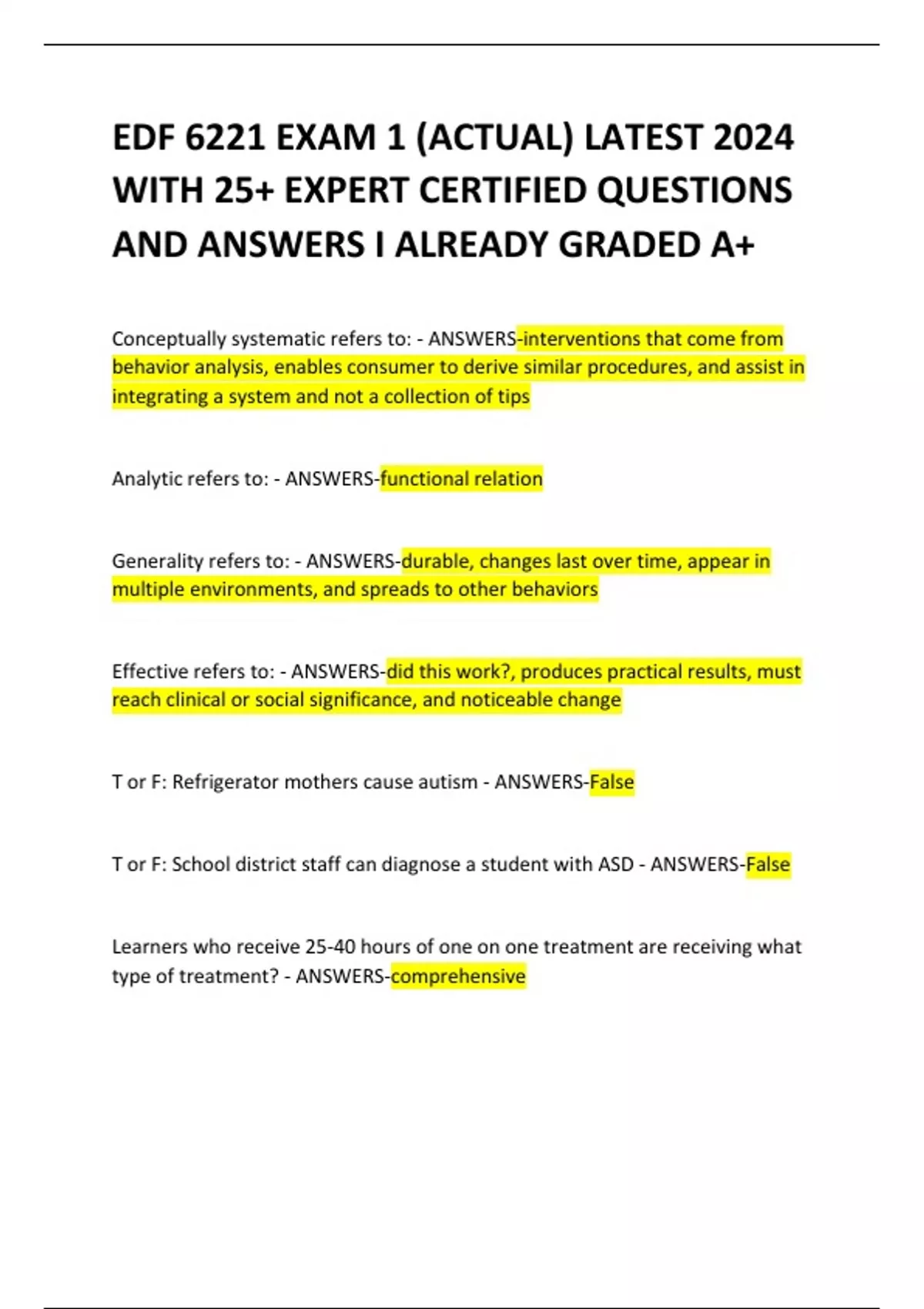 EDF 6221 EXAM 1 (ACTUAL) LATEST 2024 WITH 25+ EXPERT CERTIFIED QUESTIONS AND ANSWERS I ALREADY GRADED A+

Conceptually systematic refers to: - ANSWERS-interventions that come from behavior analysis, enables consumer to derive similar procedures, and assist in integrating a system and not a collection of tips

Analytic refers to: - ANSWERS-functional relation

Generality refers to: - ANSWERS-durable, changes last over time, appear in multiple environments, and spreads to other behaviors

Effective refers to: - ANSWERS-did this work?, produces practical results, must reach clinical or social significance, and noticeable change

T or F: Refrigerator mothers cause autism - ANSWERS-False

T or F: School district staff can diagnose a student with ASD - ANSWERS-False

Learners who receive 25-40 hours of one on one treatment are receiving what type of treatment? - ANSWERS-comprehensive